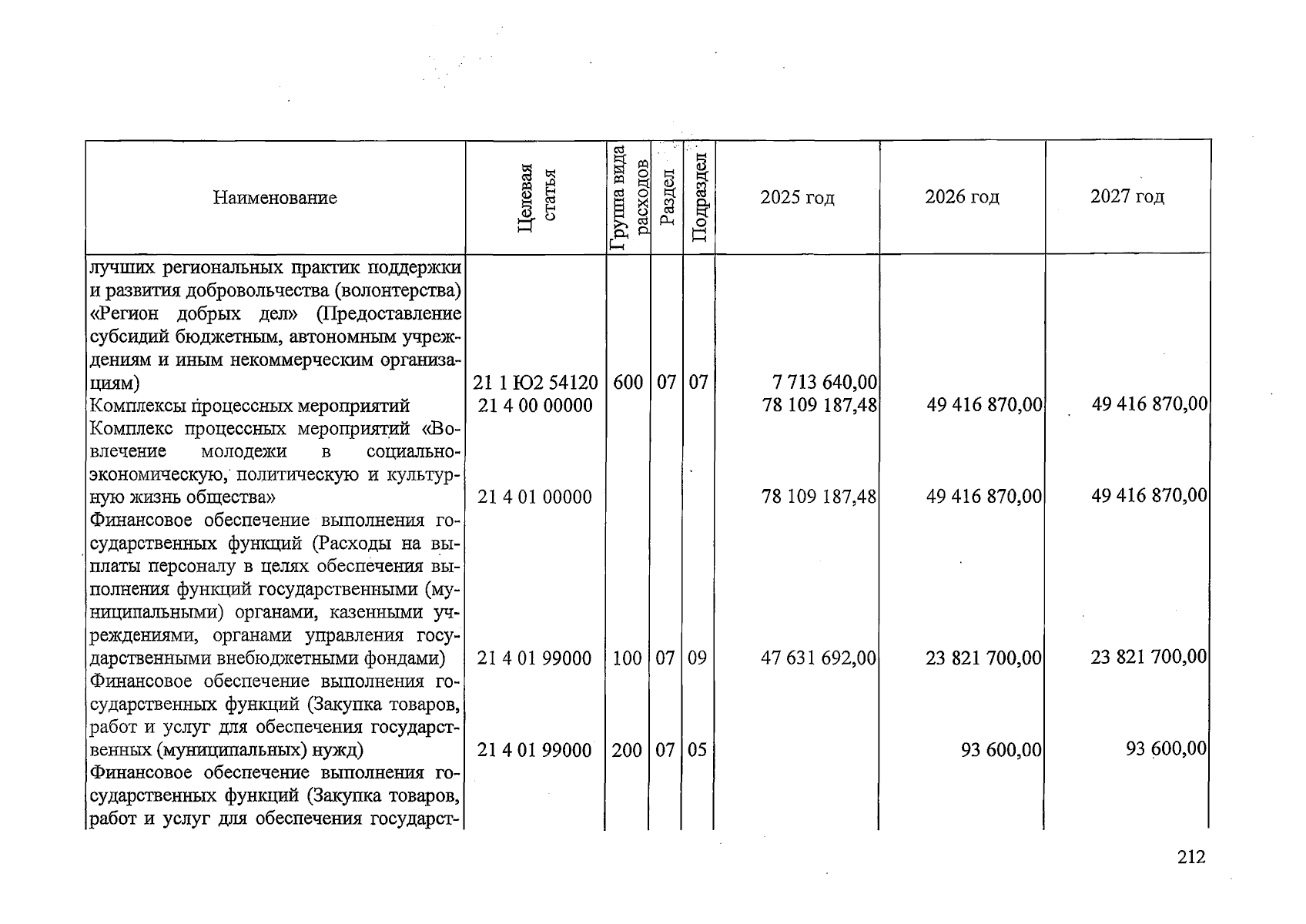 | Наименование | Целевая статья | Группа вида расходов | Раздел | Подраздел | 2025 год | 2026 год | 2027 год |
|---|---|---|---|---|---|---|---|
| лучших региональных практик поддержки и развития добровольчества (волонтерства) «Регион добрых дел» (Предоставление субсидий бюджетным, автономным учреждениям и иным некоммерческим организациям) | 21 1 Ю2 54120 | 600 | 07 | 07 | 7 713 640,00 | | |
| Комплексы процессных мероприятий | 21 4 00 00000 | | | | 78 109 187,48 | 49 416 870,00 | 49 416 870,00 |
| Комплекс процессных мероприятий «Вовлечение молодежи в социально-экономическую, политическую и культурную жизнь общества» | 21 4 01 00000 | | | | 78 109 187,48 | 49 416 870,00 | 49 416 870,00 |
| Финансовое обеспечение выполнения государственных функций (Расходы на выплаты персоналу в целях обеспечения выполнения функций государственными (муниципальными) органами, казенными учреждениями, органами управления государственными внебюджетными фондами) | 21 4 01 99000 | 100 | 07 | 09 | 47 631 692,00 | 23 821 700,00 | 23 821 700,00 |
| Финансовое обеспечение выполнения государственных функций (Закупка товаров, работ и услуг для обеспечения государственных (муниципальных) нужд) | 21 4 01 99000 | 200 | 07 | 05 | | 93 600,00 | 93 600,00 |
| Финансовое обеспечение выполнения государственных функций (Закупка товаров, работ и услуг для обеспечения государст- | | | | | | | |

212